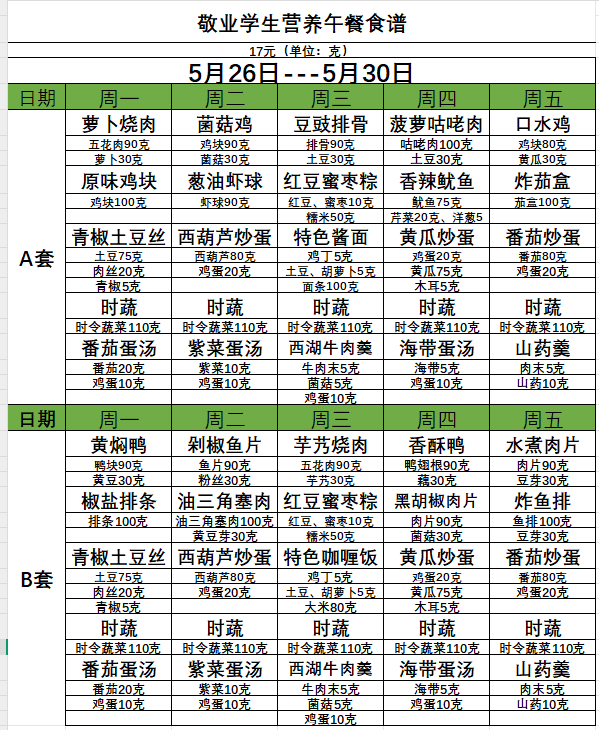 敬业学生营养午餐食谱

17元（单位：克）

5月26日---5月30日

| 日期 | 周一 | 周二 | 周三 | 周四 | 周五 |
|---|---|---|---|---|---|
| A套 | 萝卜烧肉 | 菌菇鸡 | 豆豉排骨 | 菠萝咕咾肉 | 口水鸡 |
| | 五花肉90克 | 鸡块90克 | 排骨90克 | 咕咾肉100克 | 鸡块80克 |
| | 萝卜30克 | 菌菇30克 | 土豆30克 | 土豆30克 | 黄瓜30克 |
| | 原味鸡块 | 葱油虾球 | 红豆蜜枣粽 | 香辣鱿鱼 | 炸茄盒 |
| | 鸡块100克 | 虾球90克 | 红豆、蜜枣10克 | 鱿鱼75克 | 茄盒100克 |
| | | | 糯米50克 | 芹菜20克、洋葱5 | |
| | 青椒土豆丝 | 西葫芦炒蛋 | 特色酱面 | 黄瓜炒蛋 | 番茄炒蛋 |
| | 土豆75克 | 西葫芦80克 | 鸡丁5克 | 鸡蛋20克 | 番茄80克 |
| | 肉丝20克 | 鸡蛋20克 | 土豆、胡萝卜5克 | 黄瓜75克 | 鸡蛋20克 |
| | 青椒5克 | | 面条100克 | 木耳5克 | |
| | 时蔬 | 时蔬 | 时蔬 | 时蔬 | 时蔬 |
| | 时令蔬菜110克 | 时令蔬菜110克 | 时令蔬菜110克 | 时令蔬菜110克 | 时令蔬菜110克 |
| | 番茄蛋汤 | 紫菜蛋汤 | 西湖牛肉羹 | 海带蛋汤 | 山药羹 |
| | 番茄20克 | 紫菜10克 | 牛肉末5克 | 海带5克 | 肉末5克 |
| | 鸡蛋10克 | 鸡蛋10克 | 菌菇5克 | 鸡蛋10克 | 山药10克 |
| | | | 鸡蛋10克 | | |
| 日期 | 周一 | 周二 | 周三 | 周四 | 周五 |
| B套 | 黄焖鸭 | 剁椒鱼片 | 芋艿烧肉 | 香酥鸭 | 水煮肉片 |
| | 鸭块90克 | 鱼片90克 | 五花肉90克 | 鸭翅根90克 | 肉片90克 |
| | 黄豆30克 | 粉丝30克 | 芋艿30克 | 藕30克 | 豆芽30克 |
| | 椒盐排条 | 油三角塞肉 | 红豆蜜枣粽 | 黑胡椒肉片 | 炸鱼排 |
| | 排条100克 | 油三角塞肉100克 | 红豆、蜜枣10克 | 肉片90克 | 鱼排100克 |
| | | 黄豆芽30克 | 糯米50克 | 菌菇30克 | 豆芽30克 |
| | 青椒土豆丝 | 西葫芦炒蛋 | 特色咖喱饭 | 黄瓜炒蛋 | 番茄炒蛋 |
| | 土豆75克 | 西葫芦80克 | 鸡丁5克 | 鸡蛋20克 | 番茄80克 |
| | 肉丝20克 | 鸡蛋20克 | 土豆、胡萝卜5克 | 黄瓜75克 | 鸡蛋20克 |
| | 青椒5克 | | 大米80克 | 木耳5克 | |
| | 时蔬 | 时蔬 | 时蔬 | 时蔬 | 时蔬 |
| | 时令蔬菜110克 | 时令蔬菜110克 | 时令蔬菜110克 | 时令蔬菜110克 | 时令蔬菜110克 |
| | 番茄蛋汤 | 紫菜蛋汤 | 西湖牛肉羹 | 海带蛋汤 | 山药羹 |
| | 番茄20克 | 紫菜10克 | 牛肉末5克 | 海带5克 | 肉末5克 |
| | 鸡蛋10克 | 鸡蛋10克 | 菌菇5克 | 鸡蛋10克 | 山药10克 |
| | | | 鸡蛋10克 | | |